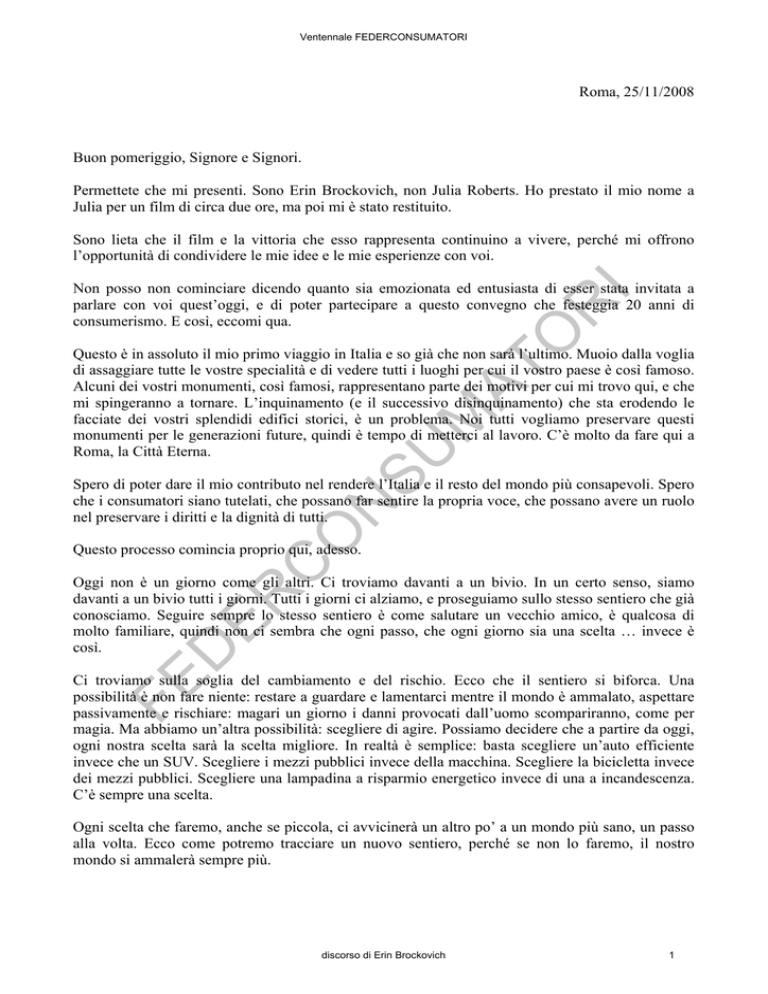 Ventennale FEDERCONSUMATORI

Roma, 25/11/2008

Buon pomeriggio, Signore e Signori.

Permettete che mi presenti. Sono Erin Brockovich, non Julia Roberts. Ho prestato il mio nome a Julia per un film di circa due ore, ma poi mi è stato restituito.

Sono lieta che il film e la vittoria che esso rappresenta continuino a vivere, perché mi offrono l'opportunità di condividere le mie idee e le mie esperienze con voi.

Non posso non cominciare dicendo quanto sia emozionata ed entusiasta di esser stata invitata a parlare con voi quest'oggi, e di poter partecipare a questo convegno che festeggia 20 anni di consumerismo. E così, eccomi qua.

Questo è in assoluto il mio primo viaggio in Italia e so già che non sarà l'ultimo. Muoio dalla voglia di assaggiare tutte le vostre specialità e di vedere tutti i luoghi per cui il vostro paese è così famoso. Alcuni dei vostri monumenti, così famosi, rappresentano parte dei motivi per cui mi trovo qui, e che mi spingeranno a tornare. L'inquinamento (e il successivo disinquinamento) che sta erodendo le facciate dei vostri splendidi edifici storici, è un problema. Noi tutti vogliamo preservare questi monumenti per le generazioni future, quindi è tempo di metterci al lavoro. C'è molto da fare qui a Roma, la Città Eterna.

Spero di poter dare il mio contributo nel rendere l'Italia e il resto del mondo più consapevoli. Spero che i consumatori siano tutelati, che possano far sentire la propria voce, che possano avere un ruolo nel preservare i diritti e la dignità di tutti.

Questo processo comincia proprio qui, adesso.

Oggi non è un giorno come gli altri. Ci troviamo davanti a un bivio. In un certo senso, siamo davanti a un bivio tutti i giorni. Tutti i giorni ci alziamo, e proseguiamo sullo stesso sentiero che già conosciamo. Seguire sempre lo stesso sentiero è come salutare un vecchio amico, è qualcosa di molto familiare, quindi non ci sembra che ogni passo, che ogni giorno sia una scelta … invece è così.

Ci troviamo sulla soglia del cambiamento e del rischio. Ecco che il sentiero si biforca. Una possibilità è non fare niente: restare a guardare e lamentarci mentre il mondo è ammalato, aspettare passivamente e rischiare: magari un giorno i danni provocati dall'uomo scompariranno, come per magia. Ma abbiamo un'altra possibilità: scegliere di agire. Possiamo decidere che a partire da oggi, ogni nostra scelta sarà la scelta migliore. In realtà è semplice: basta scegliere un'auto efficiente invece che un SUV. Scegliere i mezzi pubblici invece della macchina. Scegliere la bicicletta invece dei mezzi pubblici. Scegliere una lampadina a risparmio energetico invece di una a incandescenza. C'è sempre una scelta.

Ogni scelta che faremo, anche se piccola, ci avvicinerà un altro po' a un mondo più sano, un passo alla volta. Ecco come potremo tracciare un nuovo sentiero, perché se non lo faremo, il nostro mondo si ammalerà sempre più.

FEDERCONSUMATORI

discorso di Erin Brockovich 1